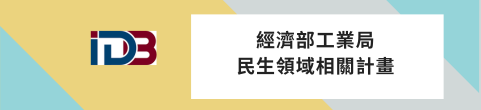 IDB

經濟部工業局
民生領域相關計畫